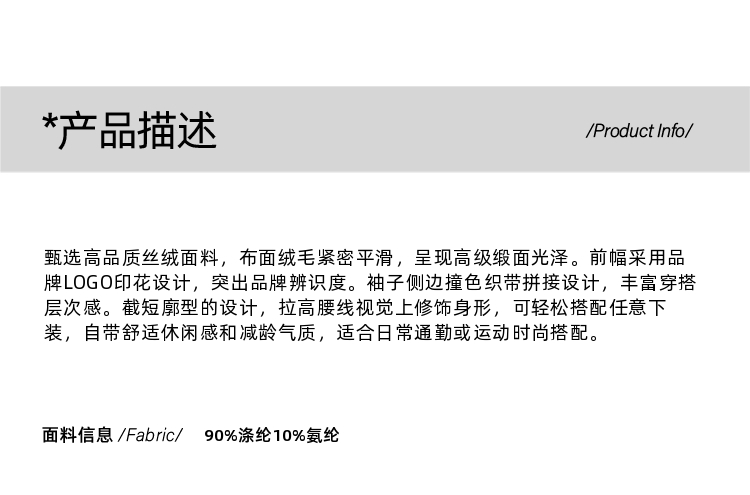 *产品描述

/Product Info/

甄选高品质丝绒面料，布面绒毛紧密平滑，呈现高级缎面光泽。前幅采用品牌LOGO印花设计，突出品牌辨识度。袖子侧边撞色织带拼接设计，丰富穿搭层次感。截短廓型的设计，拉高腰线视觉上修饰身形，可轻松搭配任意下装，自带舒适休闲感和减龄气质，适合日常通勤或运动时尚搭配。

面料信息 /Fabric/ 90%涤纶10%氨纶